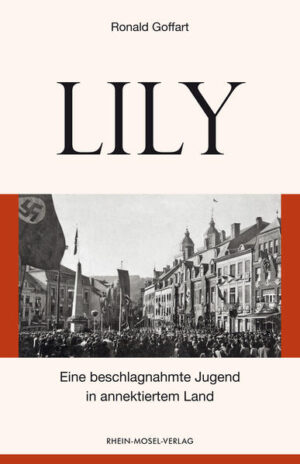 Ronald Goffart

LILY

Eine beschlagnahmte Jugend in annektiertem Land

RHEIN-MOSEL-VERLAG